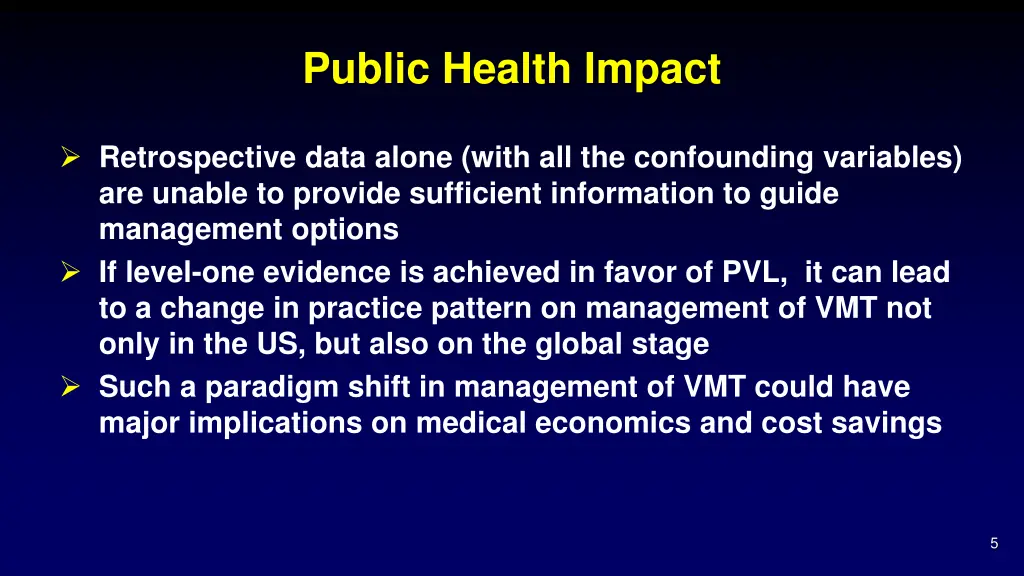 Public Health Impact

➢ Retrospective data alone (with all the confounding variables) are unable to provide sufficient information to guide management options
➢ If level-one evidence is achieved in favor of PVL, it can lead to a change in practice pattern on management of VMT not only in the US, but also on the global stage
➢ Such a paradigm shift in management of VMT could have major implications on medical economics and cost savings

5